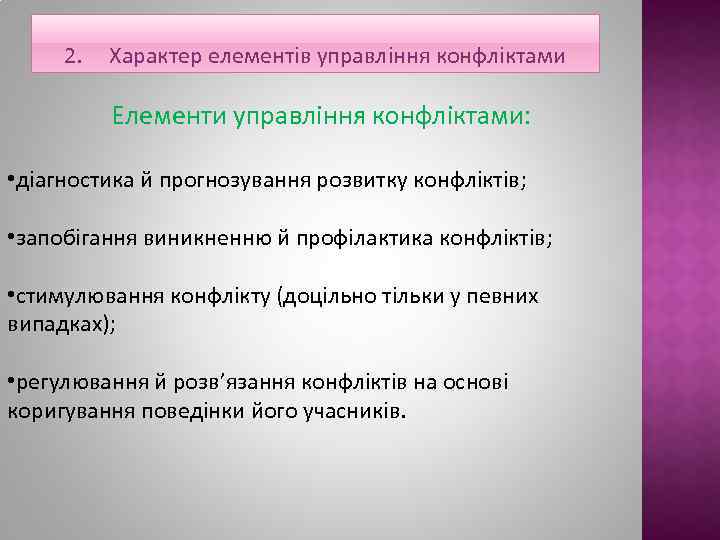 2. Характер елементів управління конфліктами

Елементи управління конфліктами:

•діагностика й прогнозування розвитку конфліктів;

•запобігання виникненню й профілактика конфліктів;

•стимулювання конфлікту (доцільно тільки у певних випадках);

•регулювання й розв’язання конфліктів на основі коригування поведінки його учасників.